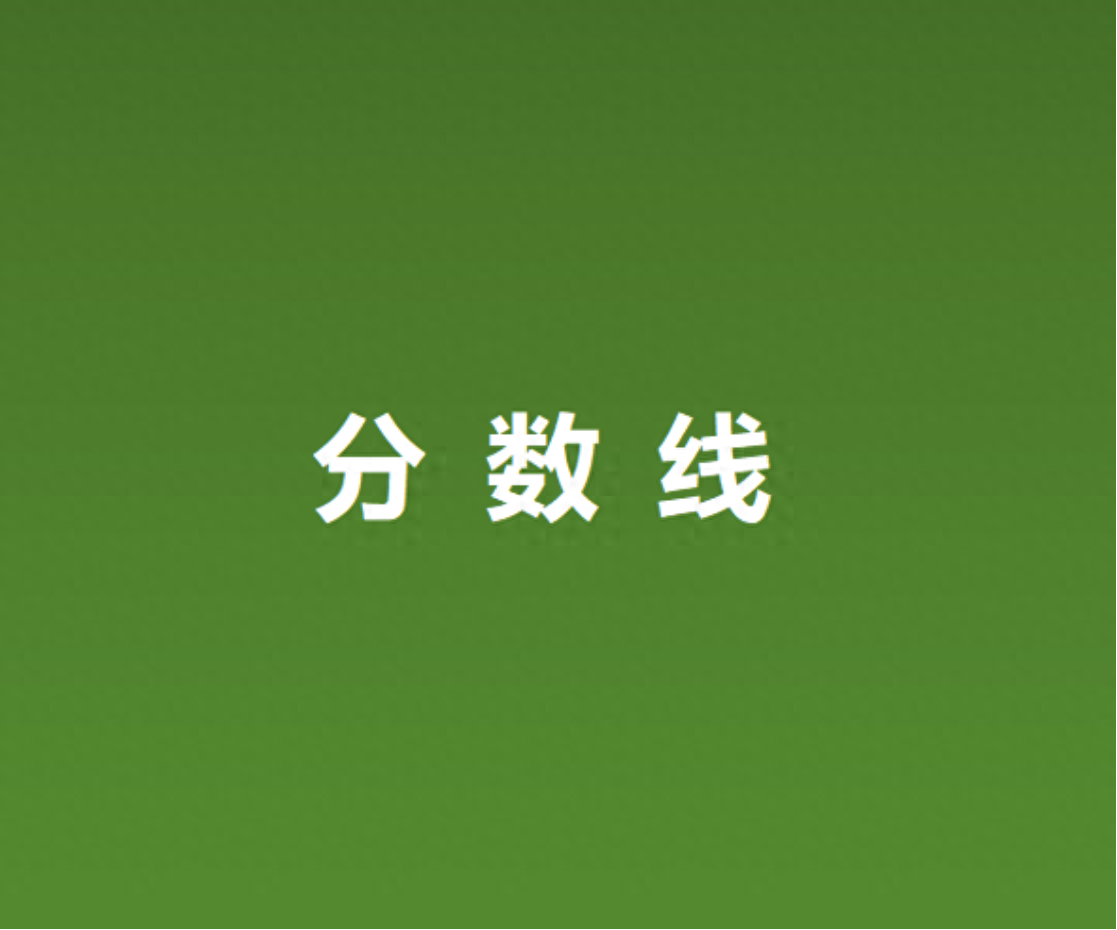 分 数 线